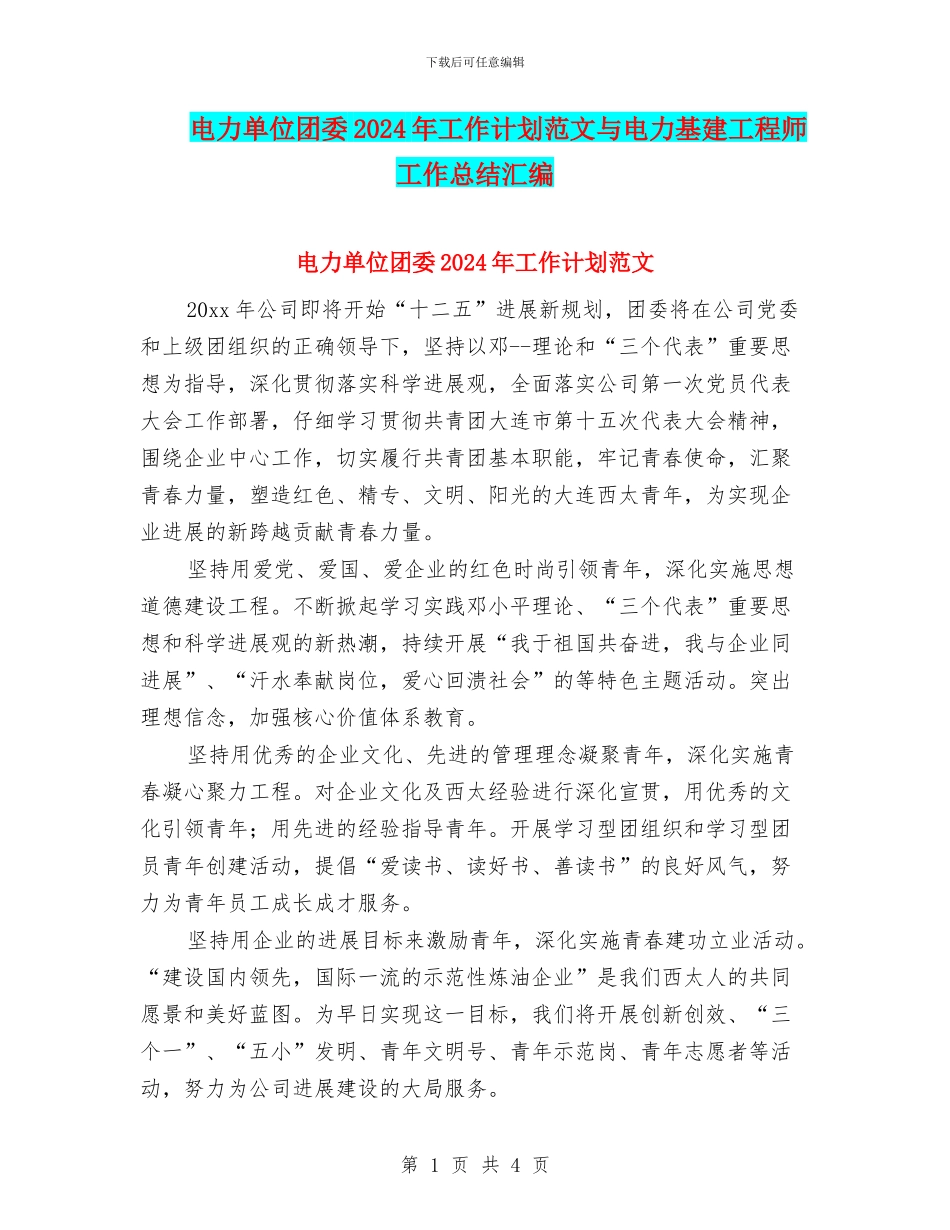 下载后可任意编辑

电力单位团委2024年工作计划范文与电力基建工程师工作总结汇编

电力单位团委2024年工作计划范文

20xx年公司即将开始“十二五”进展新规划，团委将在公司党委和上级团组织的正确领导下，坚持以邓--理论和“三个代表”重要思想为指导，深化贯彻落实科学进展观，全面落实公司第一次党员代表大会工作部署，仔细学习贯彻共青团大连市第十五次代表大会精神，围绕企业中心工作，切实履行共青团基本职能，牢记青春使命，汇聚青春力量，塑造红色、精专、文明、阳光的大连西太青年，为实现企业进展的新跨越贡献青春力量。

坚持用爱党、爱国、爱企业的红色时尚引领青年，深化实施思想道德建设工程。不断掀起学习实践邓小平理论、“三个代表”重要思想和科学进展观的新热潮，持续开展“我于祖国共奋进，我与企业同进展”、“汗水奉献岗位，爱心回溃社会”的等特色主题活动。突出理想信念，加强核心价值体系教育。

坚持用优秀的企业文化、先进的管理理念凝聚青年，深化实施青春凝心聚力工程。对企业文化及西太经验进行深化宣贯，用优秀的文化引领青年；用先进的经验指导青年。开展学习型团组织和学习型团员青年创建活动，提倡“爱读书、读好书、善读书”的良好风气，努力为青年员工成长成才服务。

坚持用企业的进展目标来激励青年，深化实施青春建功立业活动。“建设国内领先，国际一流的示范性炼油企业”是我们西太人的共同愿景和美好蓝图。为早日实现这一目标，我们将开展创新创效、“三个一”、“五小”发明、青年文明号、青年示范岗、青年志愿者等活动，努力为公司进展建设的大局服务。

第 1 页 共 4 页